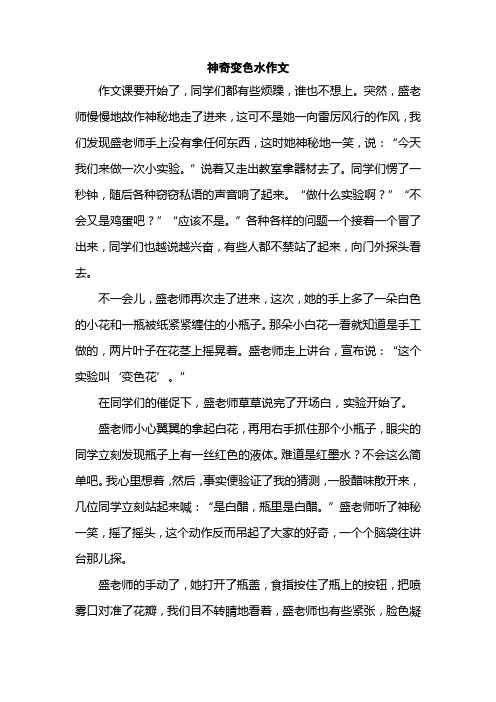 神奇变色水作文

作文课要开始了，同学们都有些烦躁，谁也不想上。突然，盛老师慢慢地故作神秘地走了进来，这可不是她一向雷厉风行的作风，我们发现盛老师手上没有拿任何东西，这时她神秘地一笑，说：“今天我们来做一次小实验。”说着又走出教室拿器材去了。同学们愣了一秒钟，随后各种窃窃私语的声音响了起来。“做什么实验啊？”“不会又是鸡蛋吧？”“应该不是。”各种各样的问题一个接着一个冒了出来，同学们也越说越兴奋，有些人都不禁站了起来，向门外探头看去。

不一会儿，盛老师再次走了进来，这次，她的手上多了一朵白色的小花和一瓶被纸紧紧缠住的小瓶子。那朵小白花一看就知道是手工做的，两片叶子在花茎上摇晃着。盛老师走上讲台，宣布说：“这个实验叫‘变色花’。”

在同学们的催促下，盛老师草草说完了开场白，实验开始了。

盛老师小心翼翼的拿起白花，再用右手抓住那个小瓶子，眼尖的同学立刻发现瓶子上有一丝红色的液体。难道是红墨水？不会这么简单吧。我心里想着，然后，事实便验证了我的猜测，一股醋味散开来，几位同学立刻站起来喊：“是白醋，瓶里是白醋。”盛老师听了神秘一笑，摇了摇头，这个动作反而吊起了大家的好奇，一个个脑袋往讲台那儿探。

盛老师的手动了，她打开了瓶盖，食指按住了瓶上的按钮，把喷雾口对准了花瓣，我们目不转睛地看着，盛老师也有些紧张，脸色凝